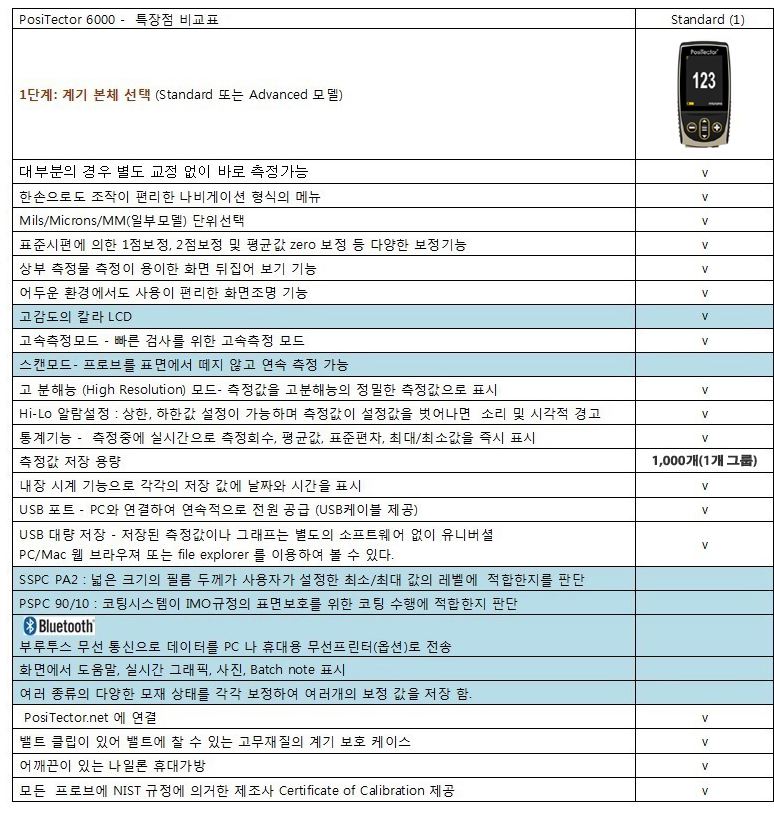 | PosiTector 6000 - 특장점 비교표 | Standard (1) |
|---|---|
| 1단계: 계기 본체 선택 (Standard 또는 Advanced 모델) | PosiTector 123 |
| 대부분의 경우 별도 교정 없이 바로 측정가능 | v |
| 한손으로도 조작이 편리한 나비게이션 형식의 메뉴 | v |
| Mils/Microns/MM(일부모델) 단위선택 | v |
| 표준시편에 의한 1점보정, 2점보정 및 평균값 zero 보정 등 다양한 보정기능 | v |
| 상부 측정물 측정이 용이한 화면 뒤집어 보기 기능 | v |
| 어두운 환경에서도 사용이 편리한 화면조명 기능 | v |
| 고감도의 칼라 LCD | v |
| 고속측정모드 - 빠른 검사를 위한 고속측정 모드 | v |
| 스캔모드- 프로브를 표면에서 떼지 않고 연속 측정 가능 | |
| 고 분해능 (High Resolution) 모드- 측정값을 고분해능의 정밀한 측정값으로 표시 | v |
| Hi-Lo 알람설정 : 상한, 하한값 설정이 가능하며 측정값이 설정값을 벗어나면 소리 및 시각적 경고 | v |
| 통계기능 - 측정중에 실시간으로 측정회수, 평균값, 표준편차, 최대/최소값을 즉시 표시 | v |
| 측정값 저장 용량 | 1,000개(1개 그룹) |
| 내장 시계 기능으로 각각의 저장 값에 날짜와 시간을 표시 | v |
| USB 포트 - PC와 연결하여 연속적으로 전원 공급 (USB케이블 제공) | v |
| USB 대량 저장 - 저장된 측정값이나 그래프는 별도의 소프트웨어 없이 유니버셜 PC/Mac 웹 브라우져 또는 file explorer 를 이용하여 볼 수 있다. | v |
| SSPC PA2 : 넓은 크기의 필름 두께가 사용자가 설정한 최소/최대 값의 레벨에 적합한지를 판단 | |
| PSPC 90/10 : 코팅시스템이 IMO규정의 표면보호를 위한 코팅 수행에 적합한지 판단 | |
| Bluetooth 부루투스 무선 통신으로 데이터를 PC 나 휴대용 무선프린터(옵션)로 전송 | |
| 화면에서 도움말, 실시간 그래픽, 사진, Batch note 표시 | |
| 여러 종류의 다양한 모재 상태를 각각 보정하여 여러개의 보정 값을 저장 함. | |
| PosiTector.net 에 연결 | v |
| 밸트 클립이 있어 밸트에 찰 수 있는 고무재질의 계기 보호 케이스 | v |
| 어깨끈이 있는 나일론 휴대가방 | v |
| 모든 프로브에 NIST 규정에 의거한 제조사 Certificate of Calibration 제공 | v |